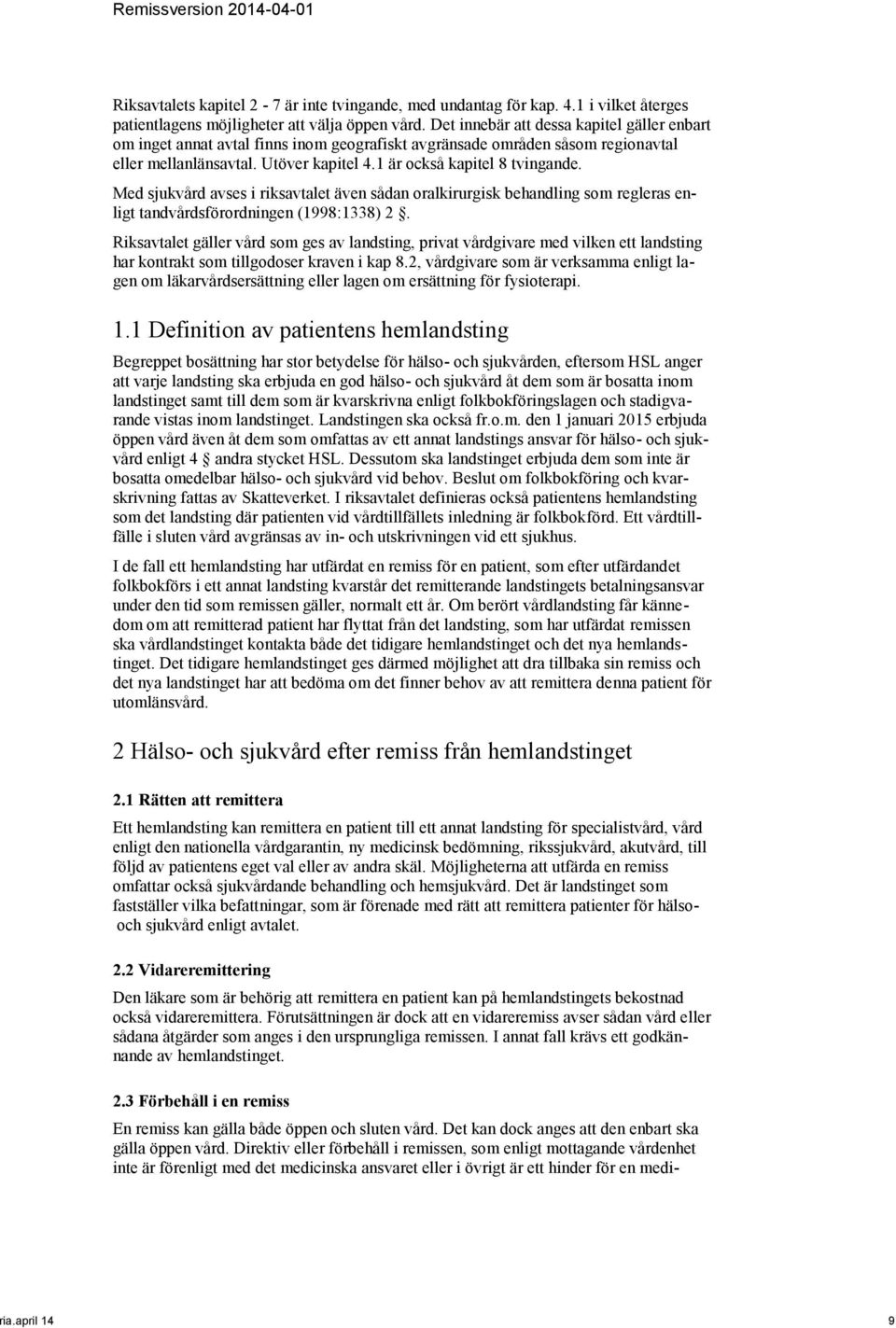 Remissversion 2014-04-01

Riksavtalets kapitel 2 - 7 är inte tvingande, med undantag för kap. 4.1 i vilket återges patientlagens möjligheter att välja öppen vård. Det innebär att dessa kapitel gäller enbart om inget annat avtal finns inom geografiskt avgränsade områden såsom regionavtal eller mellanlänsavtal. Utöver kapitel 4.1 är också kapitel 8 tvingande.

Med sjukvård avses i riksavtalet även sådan oralkirurgisk behandling som regleras enligt tandvårdsförordningen (1998:1338) 2 .

Riksavtalet gäller vård som ges av landsting, privat vårdgivare med vilken ett landsting har kontrakt som tillgodoser kraven i kap 8.2, vårdgivare som är verksamma enligt lagen om läkarvårdsersättning eller lagen om ersättning för fysioterapi.

1.1 Definition av patientens hemlandsting

Begreppet bosättning har stor betydelse för hälso- och sjukvården, eftersom HSL anger att varje landsting ska erbjuda en god hälso- och sjukvård åt dem som är bosatta inom landstinget samt till dem som är kvarskrivna enligt folkbokföringslagen och stadigvarande vistas inom landstinget. Landstingen ska också fr.o.m. den 1 januari 2015 erbjuda öppen vård även åt dem som omfattas av ett annat landstings ansvar för hälso- och sjukvård enligt 4 andra stycket HSL. Dessutom ska landstinget erbjuda dem som inte är bosatta omedelbar hälso- och sjukvård vid behov. Beslut om folkbokföring och kvarskrivning fattas av Skatteverket. I riksavtalet definieras också patientens hemlandsting som det landsting där patienten vid vårdtillfällets inledning är folkbokförd. Ett vårdtillfälle i sluten vård avgränsas av in- och utskrivningen vid ett sjukhus.

I de fall ett hemlandsting har utfärdat en remiss för en patient, som efter utfärdandet folkbokförs i ett annat landsting kvarstår det remitterande landstingets betalningsansvar under den tid som remissen gäller, normalt ett år. Om berört vårdlandsting får kännedom om att remitterad patient har flyttat från det landsting, som har utfärdat remissen ska vårdlandstinget kontakta både det tidigare hemlandstinget och det nya hemlandstinget. Det tidigare hemlandstinget ges därmed möjlighet att dra tillbaka sin remiss och det nya landstinget har att bedöma om det finner behov av att remittera denna patient för utomlänsvård.

2 Hälso- och sjukvård efter remiss från hemlandstinget

2.1 Rätten att remittera

Ett hemlandsting kan remittera en patient till ett annat landsting för specialistvård, vård enligt den nationella vårdgarantin, ny medicinsk bedömning, rikssjukvård, akutvård, till följd av patientens eget val eller av andra skäl. Möjligheterna att utfärda en remiss omfattar också sjukvårdande behandling och hemsjukvård. Det är landstinget som fastställer vilka befattningar, som är förenade med rätt att remittera patienter för hälso- och sjukvård enligt avtalet.

2.2 Vidareremittering

Den läkare som är behörig att remittera en patient kan på hemlandstingets bekostnad också vidareremittera. Förutsättningen är dock att en vidareremiss avser sådan vård eller sådana åtgärder som anges i den ursprungliga remissen. I annat fall krävs ett godkännande av hemlandstinget.

2.3 Förbehåll i en remiss

En remiss kan gälla både öppen och sluten vård. Det kan dock anges att den enbart ska gälla öppen vård. Direktiv eller förbehåll i remissen, som enligt mottagande vårdenhet inte är förenligt med det medicinska ansvaret eller i övrigt är ett hinder för en medi-

ria.april 14 9